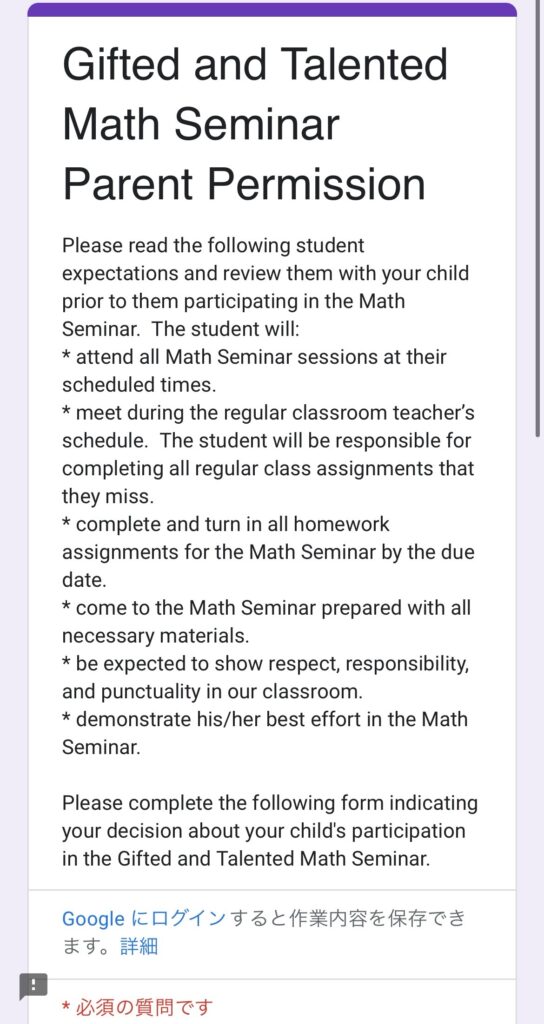 Gifted and Talented Math Seminar Parent Permission

Please read the following student expectations and review them with your child prior to them participating in the Math Seminar. The student will:
* attend all Math Seminar sessions at their scheduled times.
* meet during the regular classroom teacher's schedule. The student will be responsible for completing all regular class assignments that they miss.
* complete and turn in all homework assignments for the Math Seminar by the due date.
* come to the Math Seminar prepared with all necessary materials.
* be expected to show respect, responsibility, and punctuality in our classroom.
* demonstrate his/her best effort in the Math Seminar.

Please complete the following form indicating your decision about your child's participation in the Gifted and Talented Math Seminar.

Google にログインすると作業内容を保存できます。詳細

* 必須の質問です